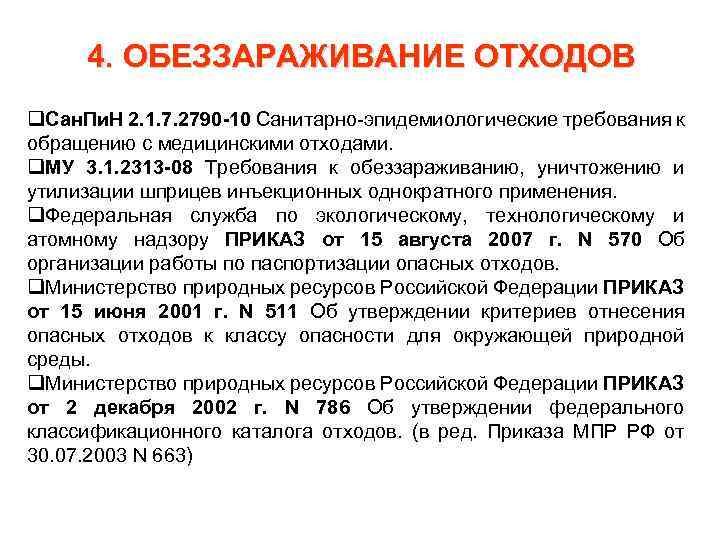 4. ОБЕЗЗАРАЖИВАНИЕ ОТХОДОВ

❑СанПиН 2.1.7.2790-10 Санитарно-эпидемиологические требования к обращению с медицинскими отходами.
❑МУ 3.1.2313-08 Требования к обеззараживанию, уничтожению и утилизации шприцев инъекционных однократного применения.
❑Федеральная служба по экологическому, технологическому и атомному надзору ПРИКАЗ от 15 августа 2007 г. N 570 Об организации работы по паспортизации опасных отходов.
❑Министерство природных ресурсов Российской Федерации ПРИКАЗ от 15 июня 2001 г. N 511 Об утверждении критериев отнесения опасных отходов к классу опасности для окружающей природной среды.
❑Министерство природных ресурсов Российской Федерации ПРИКАЗ от 2 декабря 2002 г. N 786 Об утверждении федерального классификационного каталога отходов. (в ред. Приказа МПР РФ от 30.07.2003 N 663)